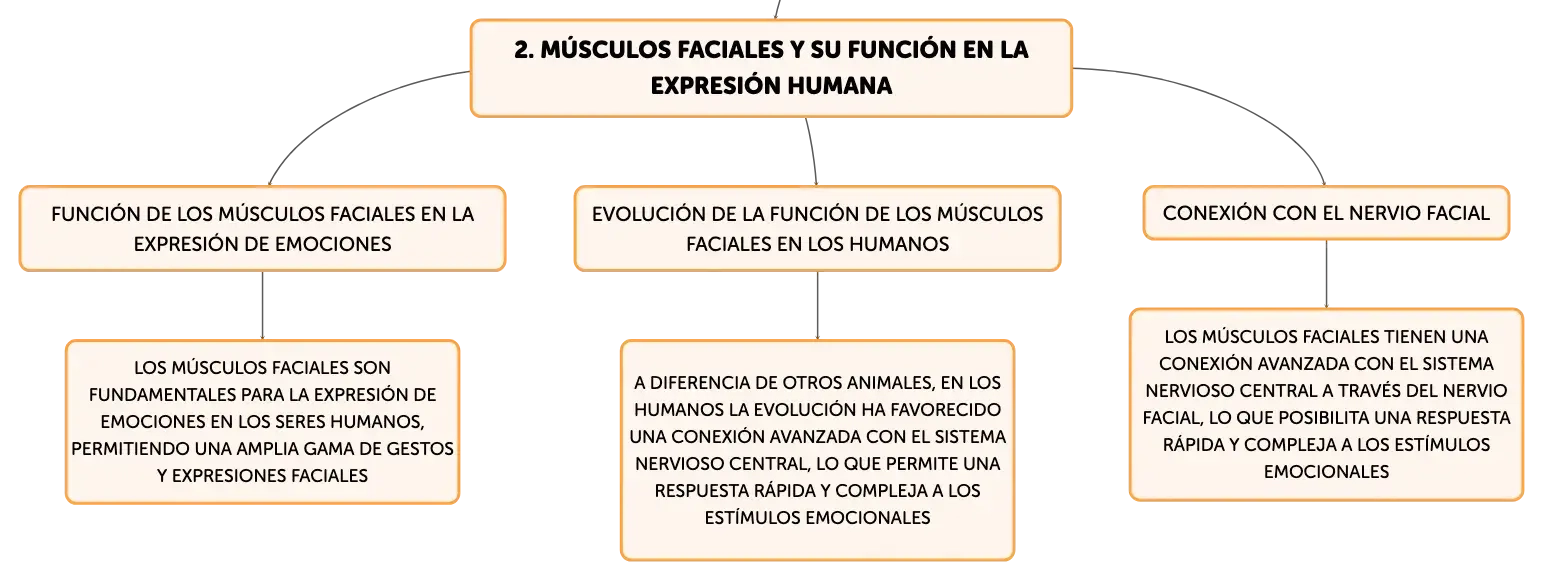 2. MÚSCULOS FACIALES Y SU FUNCIÓN EN LA EXPRESIÓN HUMANA

FUNCIÓN DE LOS MÚSCULOS FACIALES EN LA EXPRESIÓN DE EMOCIONES

LOS MÚSCULOS FACIALES SON FUNDAMENTALES PARA LA EXPRESIÓN DE EMOCIONES EN LOS SERES HUMANOS, PERMITIENDO UNA AMPLIA GAMA DE GESTOS Y EXPRESIONES FACIALES

EVOLUCIÓN DE LA FUNCIÓN DE LOS MÚSCULOS FACIALES EN LOS HUMANOS

A DIFERENCIA DE OTROS ANIMALES, EN LOS HUMANOS LA EVOLUCIÓN HA FAVORECIDO UNA CONEXIÓN AVANZADA CON EL SISTEMA NERVIOSO CENTRAL, LO QUE PERMITE UNA RESPUESTA RÁPIDA Y COMPLEJA A LOS ESTÍMULOS EMOCIONALES

CONEXIÓN CON EL NERVIO FACIAL

LOS MÚSCULOS FACIALES TIENEN UNA CONEXIÓN AVANZADA CON EL SISTEMA NERVIOSO CENTRAL A TRAVÉS DEL NERVIO FACIAL, LO QUE POSIBILITA UNA RESPUESTA RÁPIDA Y COMPLEJA A LOS ESTÍMULOS EMOCIONALES